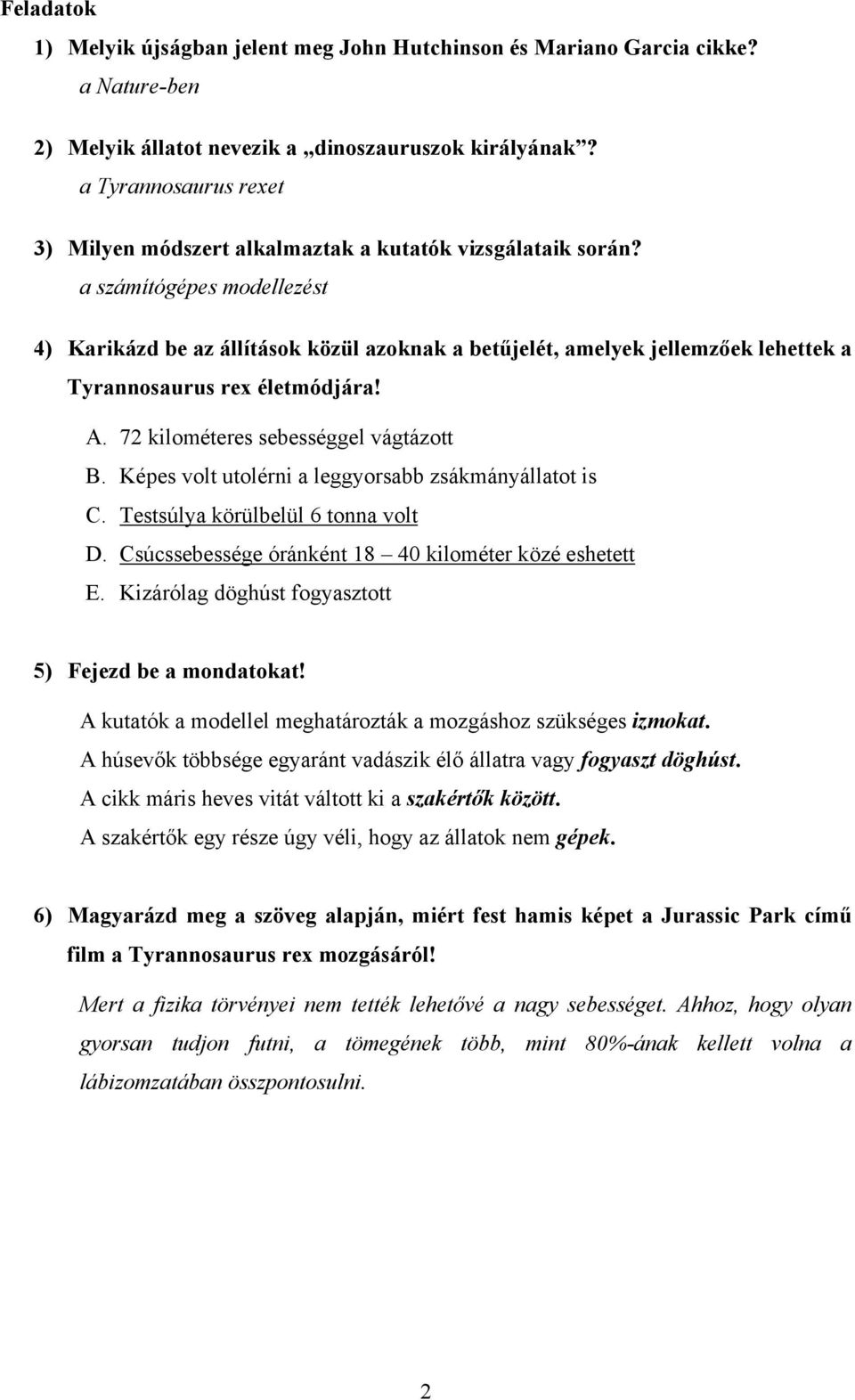 Feladatok

1) Melyik újságban jelent meg John Hutchinson és Mariano Garcia cikke?

a Nature-ben

2) Melyik állatot nevezik a „dinoszauruszok királyának”?

a Tyrannosaurus rexet

3) Milyen módszert alkalmaztak a kutatók vizsgálataik során?

a számítógépes modellezést

4) Karikázd be az állítások közül azoknak a betűjelét, amelyek jellemzőek lehettek a Tyrannosaurus rex életmódjára!

A. 72 kilométeres sebességgel vágtázott
B. Képes volt utolérni a leggyorsabb zsákmányállatot is
C. Testsúlya körülbelül 6 tonna volt
D. Csúcssebessége óránként 18 – 40 kilométer közé eshetett
E. Kizárólag döghúst fogyasztott

5) Fejezd be a mondatokat!

A kutatók a modellel meghatározták a mozgáshoz szükséges izmokat.
A húsevők többsége egyaránt vadászik élő állatra vagy fogyaszt döghúst.
A cikk máris heves vitát váltott ki a szakértők között.
A szakértők egy része úgy véli, hogy az állatok nem gépek.

6) Magyarázd meg a szöveg alapján, miért fest hamis képet a Jurassic Park című film a Tyrannosaurus rex mozgásáról!

Mert a fizika törvényei nem tették lehetővé a nagy sebességet. Ahhoz, hogy olyan gyorsan tudjon futni, a tömegének több, mint 80%-ának kellett volna a lábizomzatában összpontosulni.

2